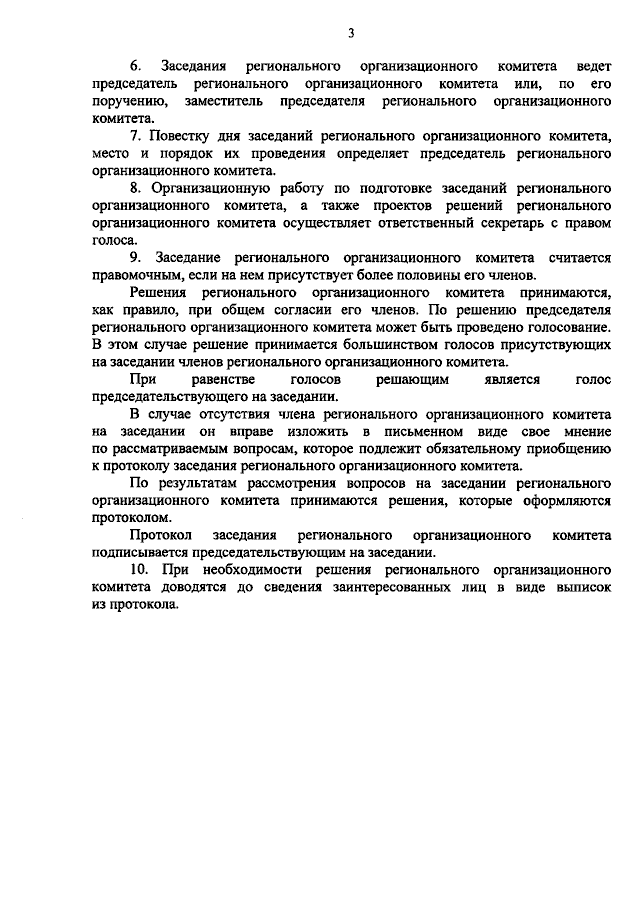 3

6. Заседания регионального организационного комитета ведет председатель регионального организационного комитета или, по его поручению, заместитель председателя регионального организационного комитета.

7. Повестку дня заседаний регионального организационного комитета, место и порядок их проведения определяет председатель регионального организационного комитета.

8. Организационную работу по подготовке заседаний регионального организационного комитета, а также проектов решений регионального организационного комитета осуществляет ответственный секретарь с правом голоса.

9. Заседание регионального организационного комитета считается правомочным, если на нем присутствует более половины его членов.

Решения регионального организационного комитета принимаются, как правило, при общем согласии его членов. По решению председателя регионального организационного комитета может быть проведено голосование. В этом случае решение принимается большинством голосов присутствующих на заседании членов регионального организационного комитета.

При равенстве голосов решающим является голос председательствующего на заседании.

В случае отсутствия члена регионального организационного комитета на заседании он вправе изложить в письменном виде свое мнение по рассматриваемым вопросам, которое подлежит обязательному приобщению к протоколу заседания регионального организационного комитета.

По результатам рассмотрения вопросов на заседании регионального организационного комитета принимаются решения, которые оформляются протоколом.

Протокол заседания регионального организационного комитета подписывается председательствующим на заседании.

10. При необходимости решения регионального организационного комитета доводятся до сведения заинтересованных лиц в виде выписок из протокола.